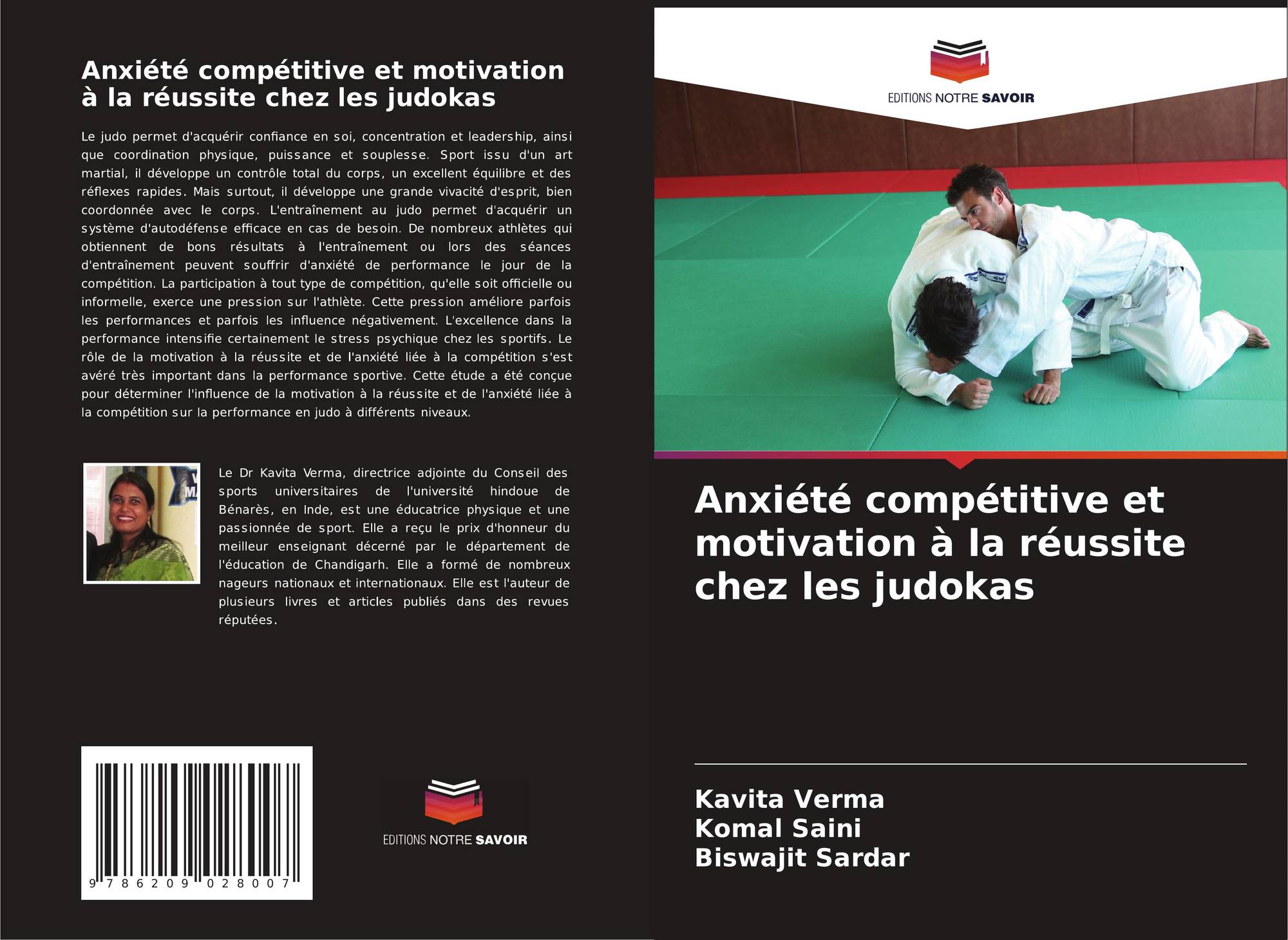 Anxiété compétitive et motivation à la réussite chez les judokas

Le judo permet d'acquérir confiance en soi, concentration et leadership, ainsi que coordination physique, puissance et souplesse. Sport issu d'un art martial, il développe un contrôle total du corps, un excellent équilibre et des réflexes rapides. Mais surtout, il développe une grande vivacité d'esprit, bien coordonnée avec le corps. L'entraînement au judo permet d'acquérir un système d'autodéfense efficace en cas de besoin. De nombreux athlètes qui obtiennent de bons résultats à l'entraînement ou lors des séances d'entraînement peuvent souffrir d'anxiété de performance le jour de la compétition. La participation à tout type de compétition, qu'elle soit officielle ou informelle, exerce une pression sur l'athlète. Cette pression améliore parfois les performances et parfois les influence négativement. L'excellence dans la performance intensifie certainement le stress psychique chez les sportifs. Le rôle de la motivation à la réussite et de l'anxiété liée à la compétition s'est avéré très important dans la performance sportive. Cette étude a été conçue pour déterminer l'influence de la motivation à la réussite et de l'anxiété liée à la compétition sur la performance en judo à différents niveaux.

Le Dr Kavita Verma, directrice adjointe du Conseil des sports universitaires de l'université hindoue de Bénarès, en Inde, est une éducatrice physique et une passionnée de sport. Elle a reçu le prix d'honneur du meilleur enseignant décerné par le département de l'éducation de Chandigarh. Elle a formé de nombreux nageurs nationaux et internationaux. Elle est l'auteur de plusieurs livres et articles publiés dans des revues réputées.

9 786209 028007

EDITIONS NOTRE SAVOIR

EDITIONS NOTRE SAVOIR

Anxiété compétitive et motivation à la réussite chez les judokas

Kavita Verma
Komal Saini
Biswajit Sardar